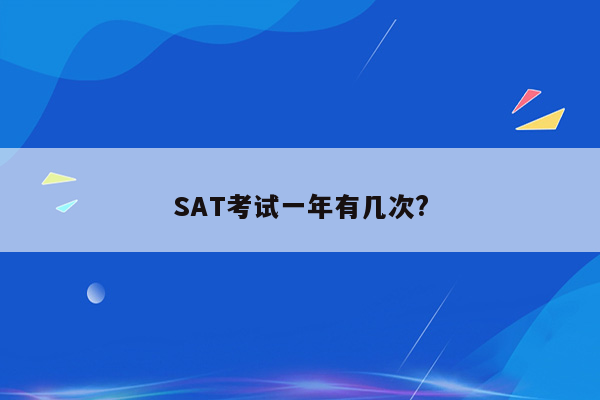 SAT考试一年有几次?